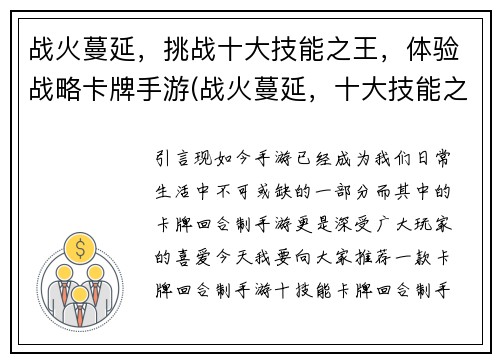 战火蔓延，挑战十大技能之王，体验战略卡牌手游(战火蔓延，十大技能之

引言现如今手游已经成为我们日常生活中不可或缺的一部分而其中的卡牌回合制手游更是深受广大玩家的喜爱今天我要向大家推荐一款卡牌回合制手游十技能卡牌回合制手

$